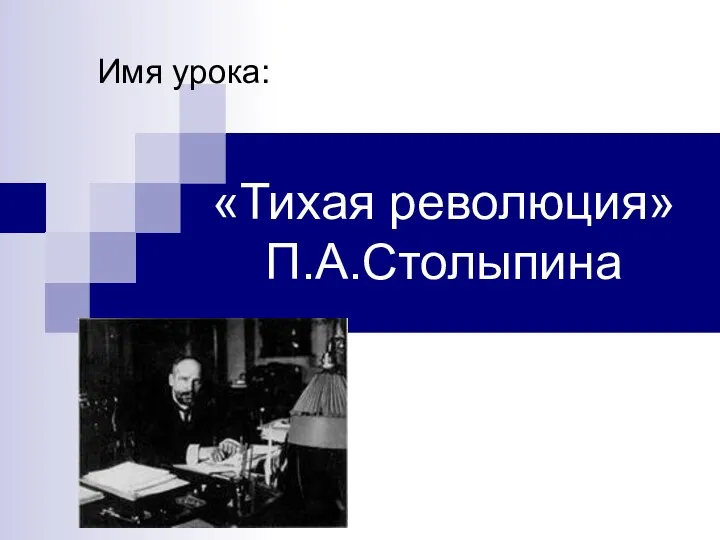 Имя урока:

«Тихая революция» П.А.Столыпина